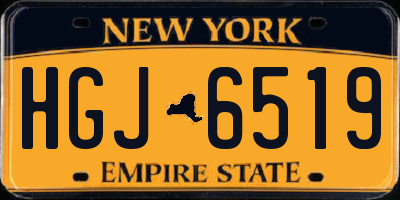 NEW YORK

HGJ 6519

EMPIRE STATE